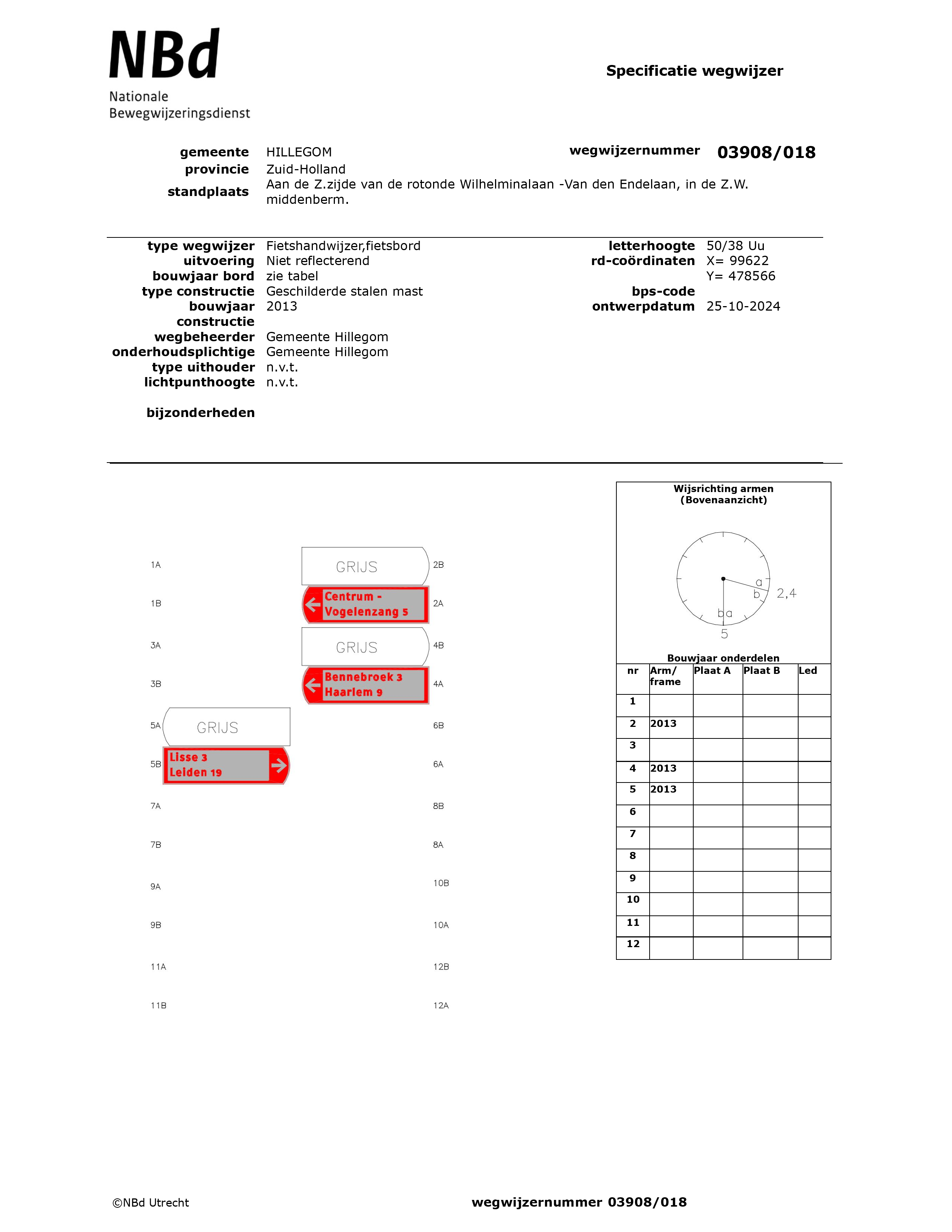 NBd
Nationale
Bewegwijzeringsdienst

Specificatie wegwijzer

gemeente HILLEGOM
provincie Zuid-Holland
standplaats Aan de Z.zijde van de rotonde Wilhelminalaan -Van den Endelaan, in de Z.W. middenberm.

wegwijzernummer 03908/018

type wegwijzer Fietshandwijzer,fietsbord
uitvoering Niet reflecterend
bouwjaar bord zie tabel
type constructie Geschilderde stalen mast
bouwjaar constructie 2013
wegbeheerder Gemeente Hillegom
onderhoudsplichtige Gemeente Hillegom
type uithouder n.v.t.
lichtpunthoogte n.v.t.

bijzonderheden

letterhoogte 50/38 Uu
rd-coördinaten X= 99622
Y= 478566
bps-code
ontwerpdatum 25-10-2024

1A
1B
3A
3B
5A
5B
7A
7B
9A
9B
11A
11B

GRIJS
Centrum - Vogelenzang 5
GRIJS
Bennebroek 3
Haarlem 9
GRIJS
Lisse 3
Leiden 19

2B
2A
4B
4A
6B
6A
8B
8A
10B
10A
12B
12A

Wijsrichting armen
(Bovenaanzicht)

a
b
2,4
b a
5

Bouwjaar onderdelen

| nr | Arm/ frame | Plaat A | Plaat B | Led |
|---|---|---|---|---|
| 1 | | | | |
| 2 | 2013 | | | |
| 3 | | | | |
| 4 | 2013 | | | |
| 5 | 2013 | | | |
| 6 | | | | |
| 7 | | | | |
| 8 | | | | |
| 9 | | | | |
| 10 | | | | |
| 11 | | | | |
| 12 | | | | |

©NBd Utrecht
wegwijzernummer 03908/018